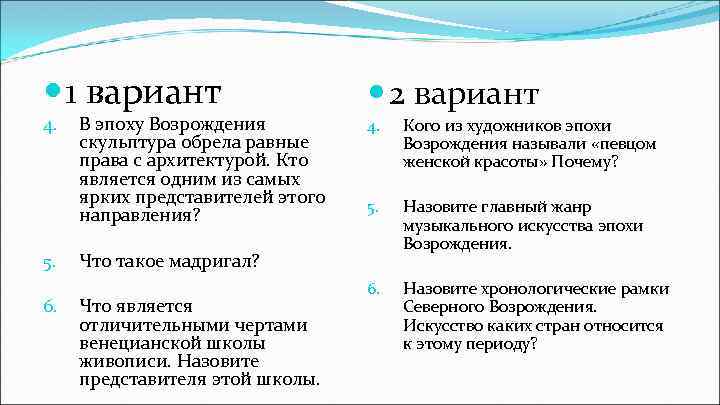 1 вариант

4. В эпоху Возрождения скульптура обрела равные права с архитектурой. Кто является одним из самых ярких представителей этого направления?

5. Что такое мадригал?

6. Что является отличительными чертами венецианской школы живописи. Назовите представителя этой школы.

2 вариант

4. Кого из художников эпохи Возрождения называли «певцом женской красоты» Почему?

5. Назовите главный жанр музыкального искусства эпохи Возрождения.

6. Назовите хронологические рамки Северного Возрождения. Искусство каких стран относится к этому периоду?